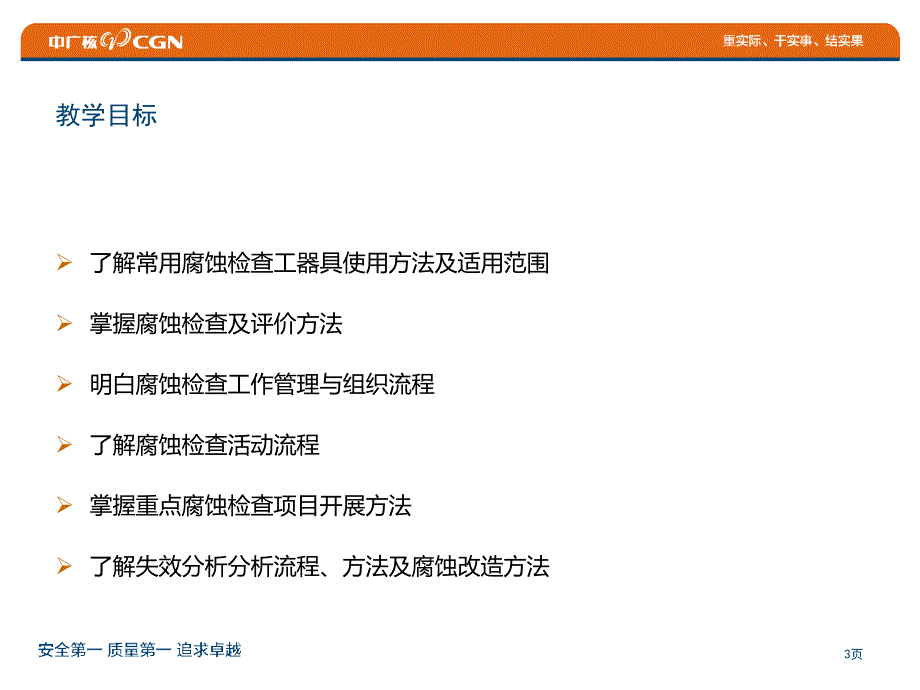 中广核 CGN

重实际、干实事、结实果

教学目标

➢ 了解常用腐蚀检查工器具使用方法及适用范围

➢ 掌握腐蚀检查及评价方法

➢ 明白腐蚀检查工作管理与组织流程

➢ 了解腐蚀检查活动流程

➢ 掌握重点腐蚀检查项目开展方法

➢ 了解失效分析分析流程、方法及腐蚀改造方法

安全第一 质量第一 追求卓越

3页